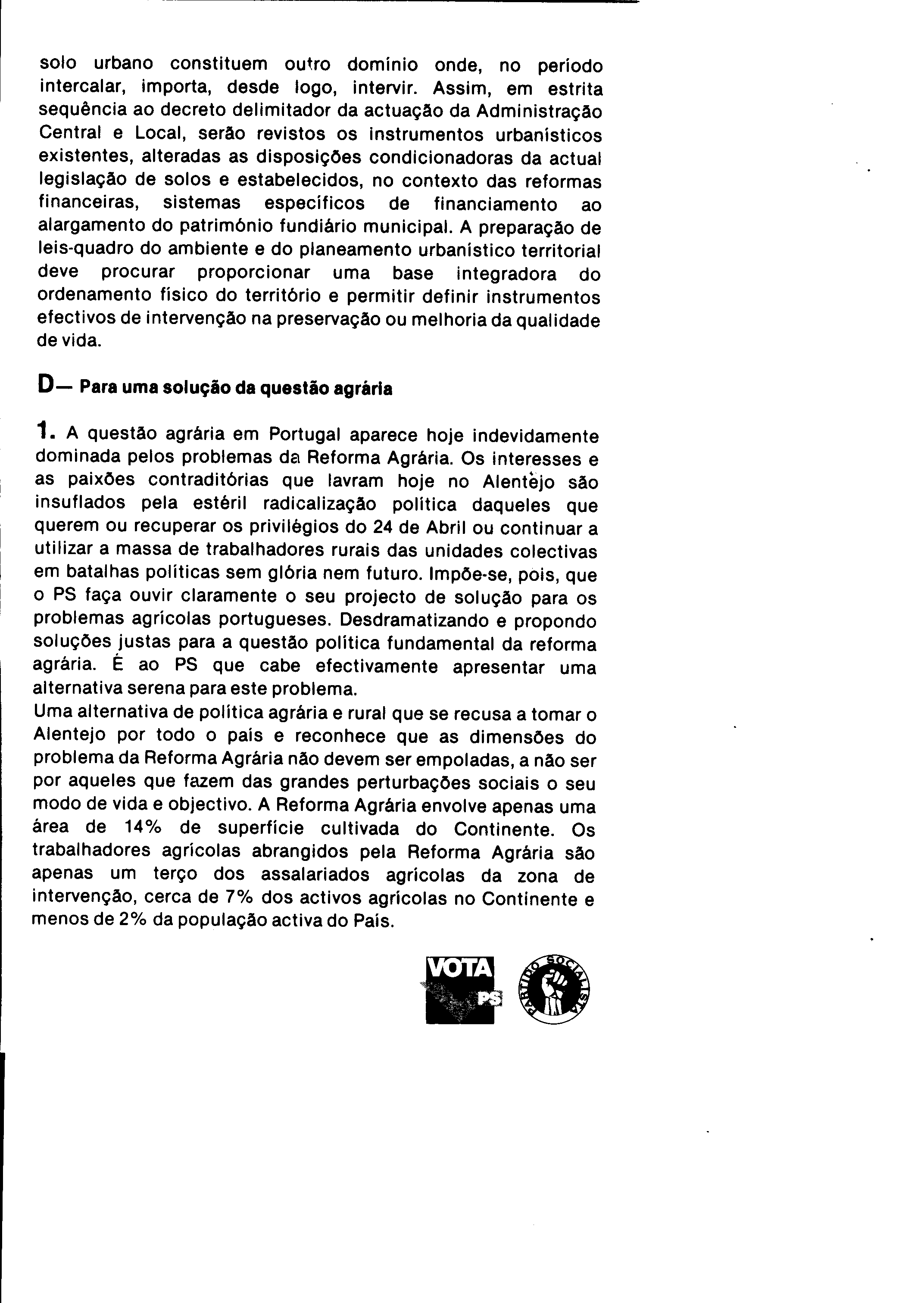 solo urbano constituem outro domínio onde, no período intercalar, importa, desde logo, intervir. Assim, em estrita sequência ao decreto delimitador da actuação da Administração Central e Local, serão revistos os instrumentos urbanísticos existentes, alteradas as disposições condicionadoras da actual legislação de solos e estabelecidos, no contexto das reformas financeiras, sistemas específicos de financiamento ao alargamento do património fundiário municipal. A preparação de leis-quadro do ambiente e do planeamento urbanístico territorial deve procurar proporcionar uma base integradora do ordenamento físico do território e permitir definir instrumentos efectivos de intervenção na preservação ou melhoria da qualidade de vida.

D— Para uma solução da questão agrária

1. A questão agrária em Portugal aparece hoje indevidamente dominada pelos problemas da Reforma Agrária. Os interesses e as paixões contraditórias que lavram hoje no Alentejo são insuflados pela estéril radicalização política daqueles que querem ou recuperar os privilégios do 24 de Abril ou continuar a utilizar a massa de trabalhadores rurais das unidades colectivas em batalhas políticas sem glória nem futuro. Impõe-se, pois, que o PS faça ouvir claramente o seu projecto de solução para os problemas agrícolas portugueses. Desdramatizando e propondo soluções justas para a questão política fundamental da reforma agrária. É ao PS que cabe efectivamente apresentar uma alternativa serena para este problema.
Uma alternativa de política agrária e rural que se recusa a tomar o Alentejo por todo o país e reconhece que as dimensões do problema da Reforma Agrária não devem ser empoladas, a não ser por aqueles que fazem das grandes perturbações sociais o seu modo de vida e objectivo. A Reforma Agrária envolve apenas uma área de 14% de superfície cultivada do Continente. Os trabalhadores agrícolas abrangidos pela Reforma Agrária são apenas um terço dos assalariados agrícolas da zona de intervenção, cerca de 7% dos activos agrícolas no Continente e menos de 2% da população activa do País.

VOTA PS

PARTIDO SOCIALISTA